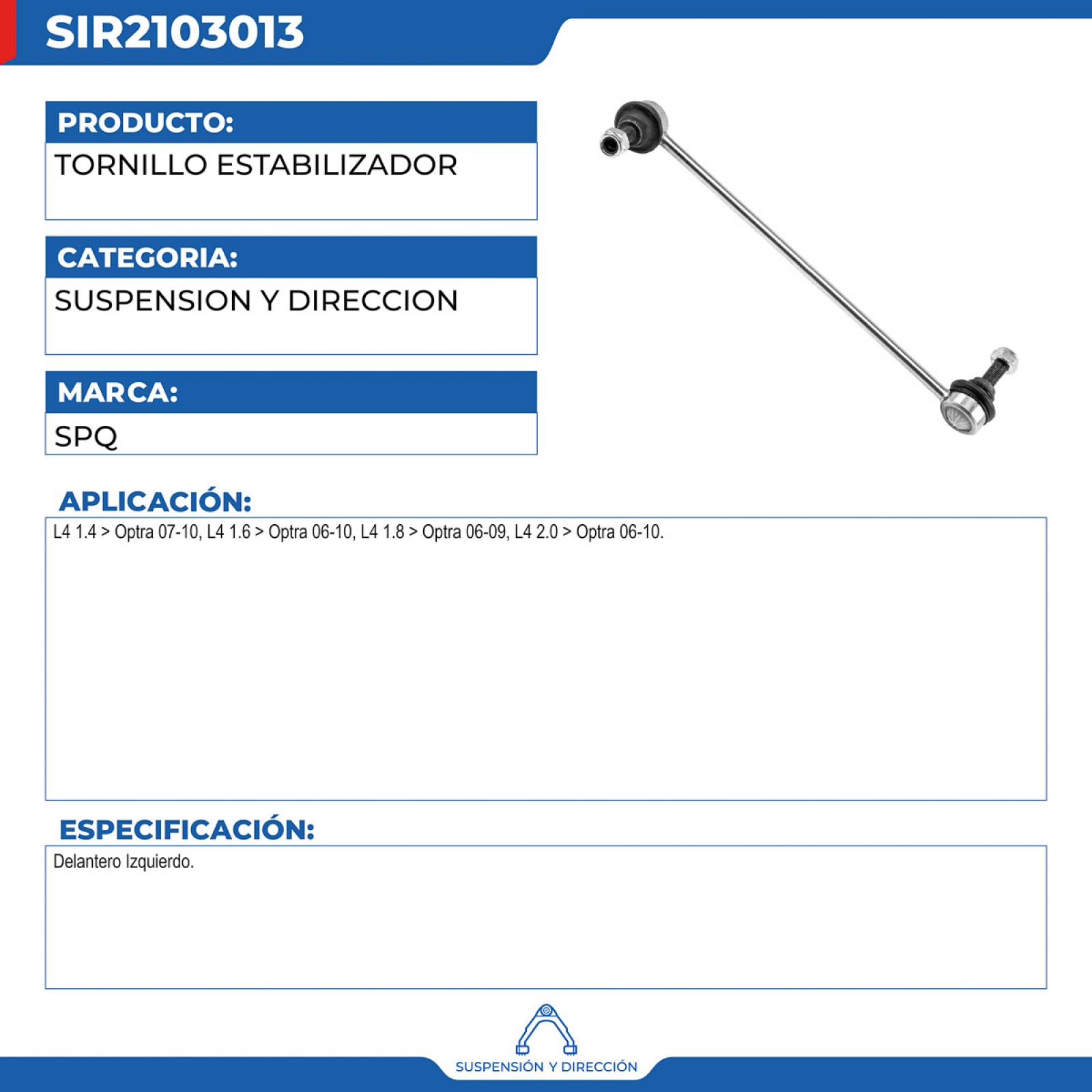 SIR2103013

PRODUCTO:

TORNILLO ESTABILIZADOR

CATEGORIA:

SUSPENSION Y DIRECCION

MARCA:

SPQ

APLICACIÓN:

L4 1.4 > Optra 07-10, L4 1.6 > Optra 06-10, L4 1.8 > Optra 06-09, L4 2.0 > Optra 06-10.

ESPECIFICACIÓN:

Delantero Izquierdo.

SUSPENSIÓN Y DIRECCIÓN